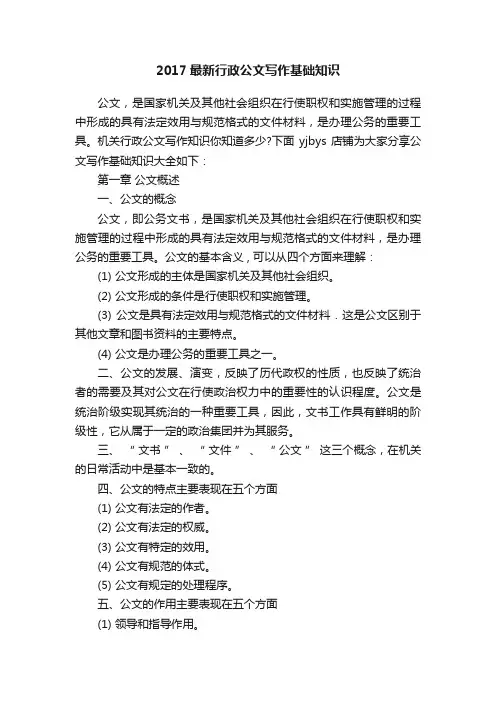 2017 最新行政公文写作基础知识

公文，是国家机关及其他社会组织在行使职权和实施管理的过程中形成的具有法定效用与规范格式的文件材料，是办理公务的重要工具。机关行政公文写作知识你知道多少?下面 yjbys 店铺为大家分享公文写作基础知识大全如下：

第一章 公文概述

一、公文的概念

公文，即公务文书，是国家机关及其他社会组织在行使职权和实施管理的过程中形成的具有法定效用与规范格式的文件材料，是办理公务的重要工具。公文的基本含义，可以从四个方面来理解：

(1) 公文形成的主体是国家机关及其他社会组织。

(2) 公文形成的条件是行使职权和实施管理。

(3) 公文是具有法定效用与规范格式的文件材料．这是公文区别于其他文章和图书资料的主要特点。

(4) 公文是办理公务的重要工具之一。

二、公文的发展、演变，反映了历代政权的性质，也反映了统治者的需要及其对公文在行使政治权力中的重要性的认识程度。公文是统治阶级实现其统治的一种重要工具，因此，文书工作具有鲜明的阶级性，它从属于一定的政治集团并为其服务。

三、“文书”、“文件”、“公文” 这三个概念，在机关的日常活动中是基本一致的。

四、公文的特点主要表现在五个方面

(1) 公文有法定的作者。

(2) 公文有法定的权威。

(3) 公文有特定的效用。

(4) 公文有规范的体式。

(5) 公文有规定的处理程序。

五、公文的作用主要表现在五个方面

(1) 领导和指导作用。